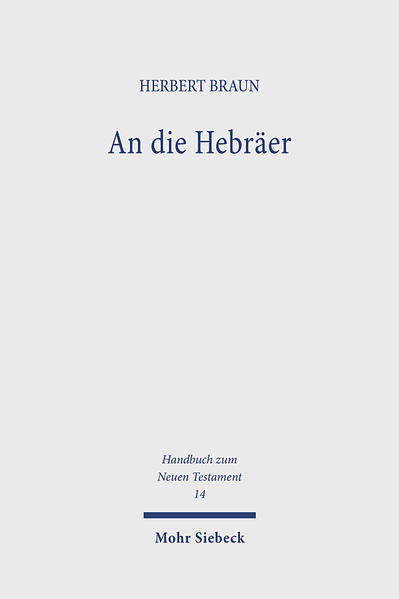 HERBERT BRAUN

An die Hebräer

Handbuch zum Neuen Testament 14

Mohr Siebeck